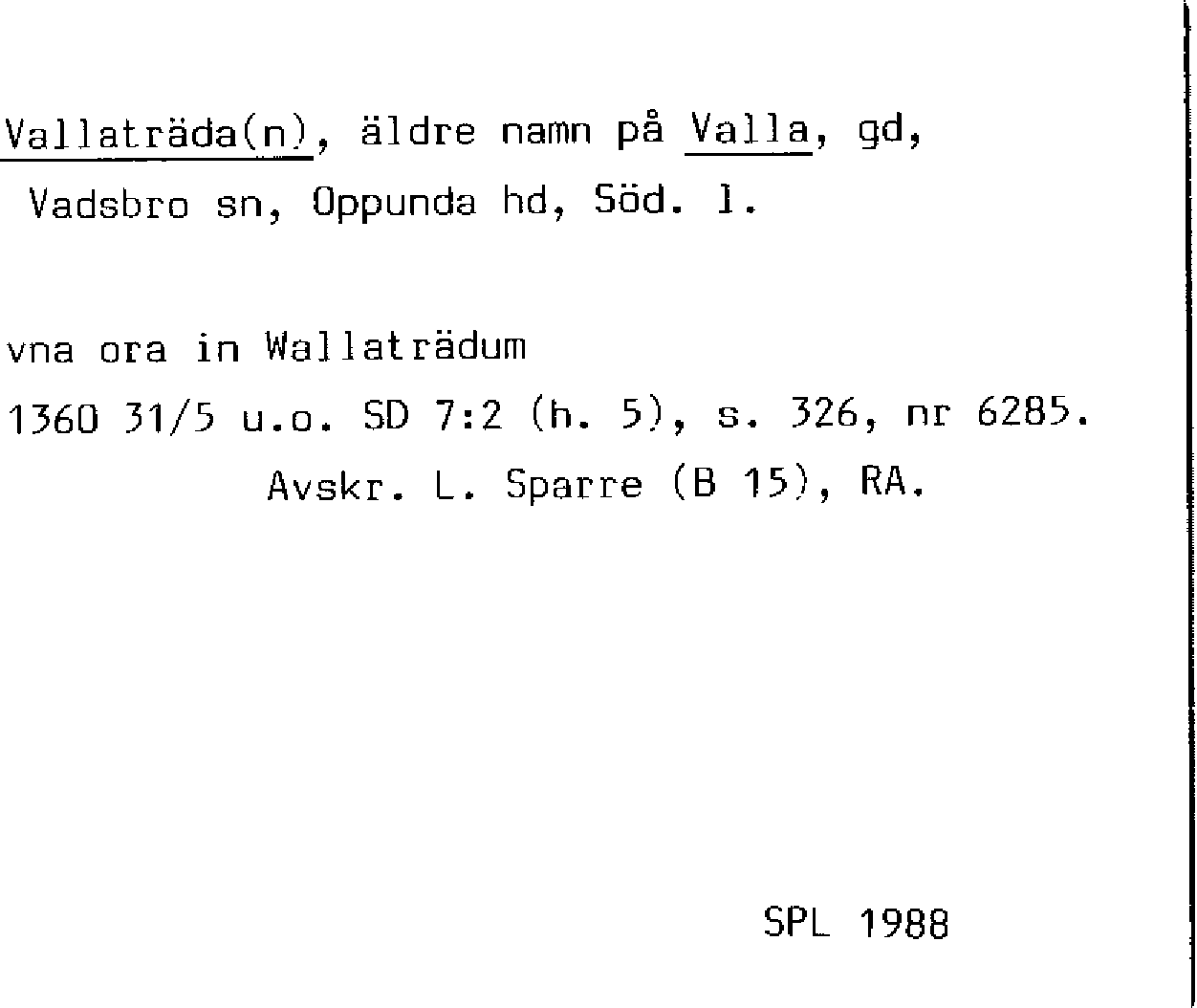 Vallaträda(n), äldre namn på Valla, gd, Vadsbro sn, Oppunda hd, Söd. l.

vna ora in Wallaträdum

1360 31/5 u.o. SD 7:2 (h. 5), s. 326, nr 6285.

Avskr. L. Sparre (B 15), RA.

SPL 1988